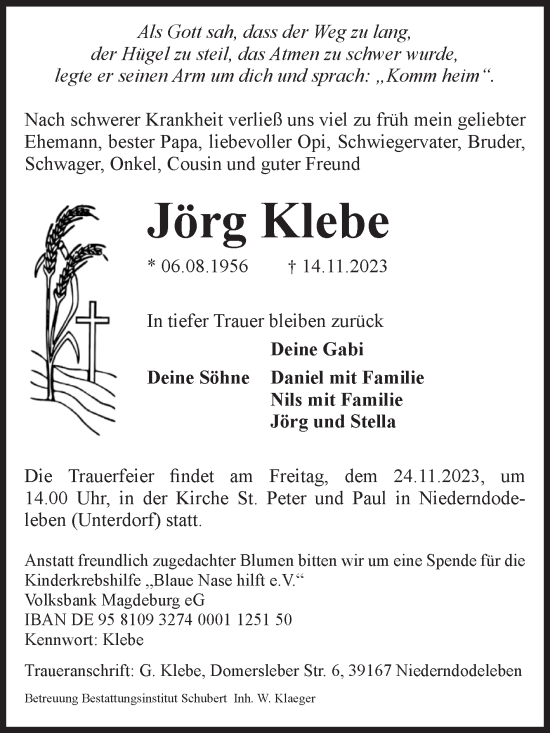 Als Gott sah, dass der Weg zu lang, der Hügel zu steil, das Atmen zu schwer wurde, legte er seinen Arm um dich und sprach: „Komm heim“.

Nach schwerer Krankheit verließ uns viel zu früh mein geliebter Ehemann, bester Papa, liebevoller Opi, Schwiegervater, Bruder, Schwager, Onkel, Cousin und guter Freund

Jörg Klebe

* 06.08.1956 † 14.11.2023

In tiefer Trauer bleiben zurück

Deine Gabi

Deine Söhne Daniel mit Familie
Nils mit Familie
Jörg und Stella

Die Trauerfeier findet am Freitag, dem 24.11.2023, um 14.00 Uhr, in der Kirche St. Peter und Paul in Niederndodeleben (Unterdorf) statt.

Anstatt freundlich zugedachter Blumen bitten wir um eine Spende für die Kinderkrebshilfe „Blaue Nase hilft e.V.“
Volksbank Magdeburg eG
IBAN DE 95 8109 3274 0001 1251 50
Kennwort: Klebe

Traueranschrift: G. Klebe, Domersleber Str. 6, 39167 Niederndodeleben

Betreuung Bestattungsinstitut Schubert Inh. W. Klaeger